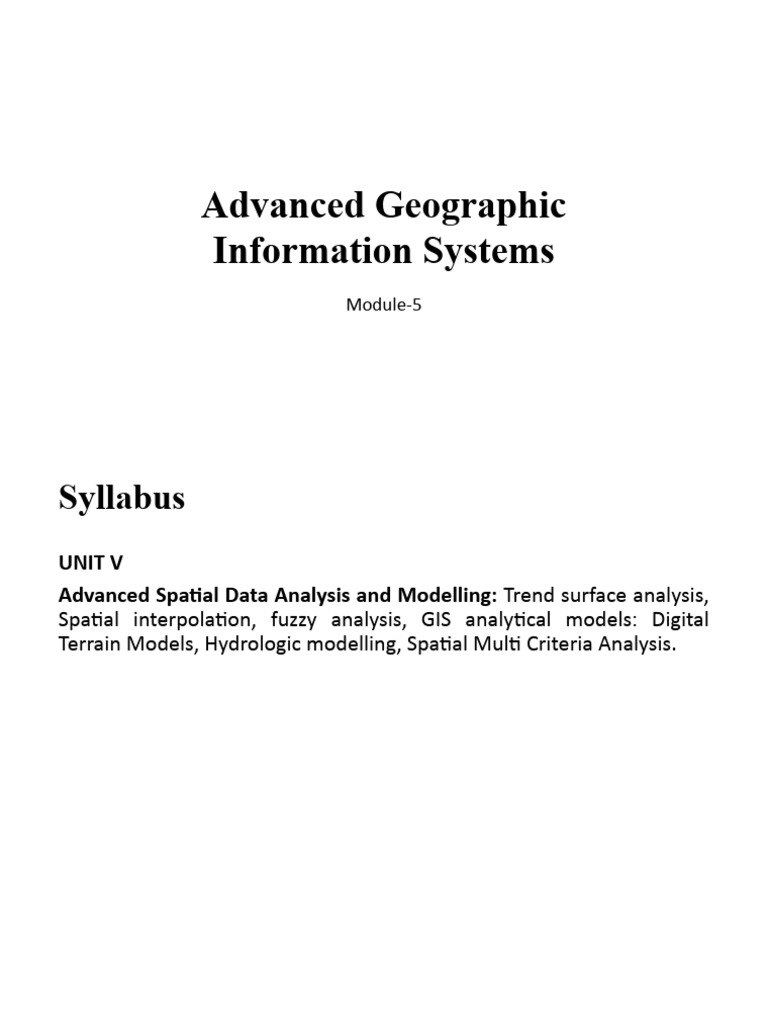 Advanced Geographic Information Systems

Module-5

Syllabus

UNIT V

Advanced Spatial Data Analysis and Modelling: Trend surface analysis, Spatial interpolation, fuzzy analysis, GIS analytical models: Digital Terrain Models, Hydrologic modelling, Spatial Multi Criteria Analysis.